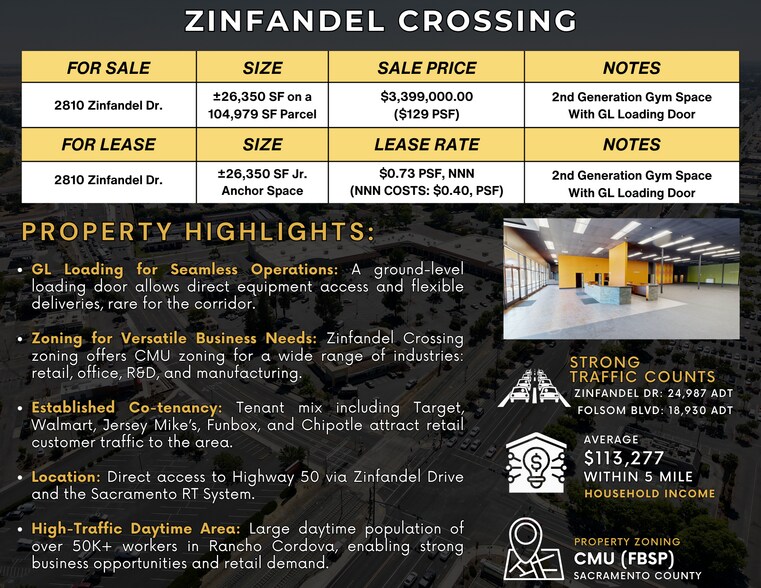 ZINFANDEL CROSSING

| FOR SALE | SIZE | SALE PRICE | NOTES |
|---|---|---|---|
| 2810 Zinfandel Dr. | ±26,350 SF on a 104,979 SF Parcel | $3,399,000.00 ($129 PSF) | 2nd Generation Gym Space With GL Loading Door |
| FOR LEASE | SIZE | LEASE RATE | NOTES |
| 2810 Zinfandel Dr. | ±26,350 SF Jr. Anchor Space | $0.73 PSF, NNN (NNN COSTS: $0.40, PSF) | 2nd Generation Gym Space With GL Loading Door |

PROPERTY HIGHLIGHTS:

• GL Loading for Seamless Operations: A ground-level loading door allows direct equipment access and flexible deliveries, rare for the corridor.

• Zoning for Versatile Business Needs: Zinfandel Crossing zoning offers CMU zoning for a wide range of industries: retail, office, R&D, and manufacturing.

• Established Co-tenancy: Tenant mix including Target, Walmart, Jersey Mike's, Funbox, and Chipotle attract retail customer traffic to the area.

• Location: Direct access to Highway 50 via Zinfandel Drive and the Sacramento RT System.

• High-Traffic Daytime Area: Large daytime population of over 50K+ workers in Rancho Cordova, enabling strong business opportunities and retail demand.

STRONG TRAFFIC COUNTS
ZINFANDEL DR: 24,987 ADT
FOLSOM BLVD: 18,930 ADT

AVERAGE
$113,277
WITHIN 5 MILE
HOUSEHOLD INCOME

PROPERTY ZONING
CMU (FBSP)
SACRAMENTO COUNTY